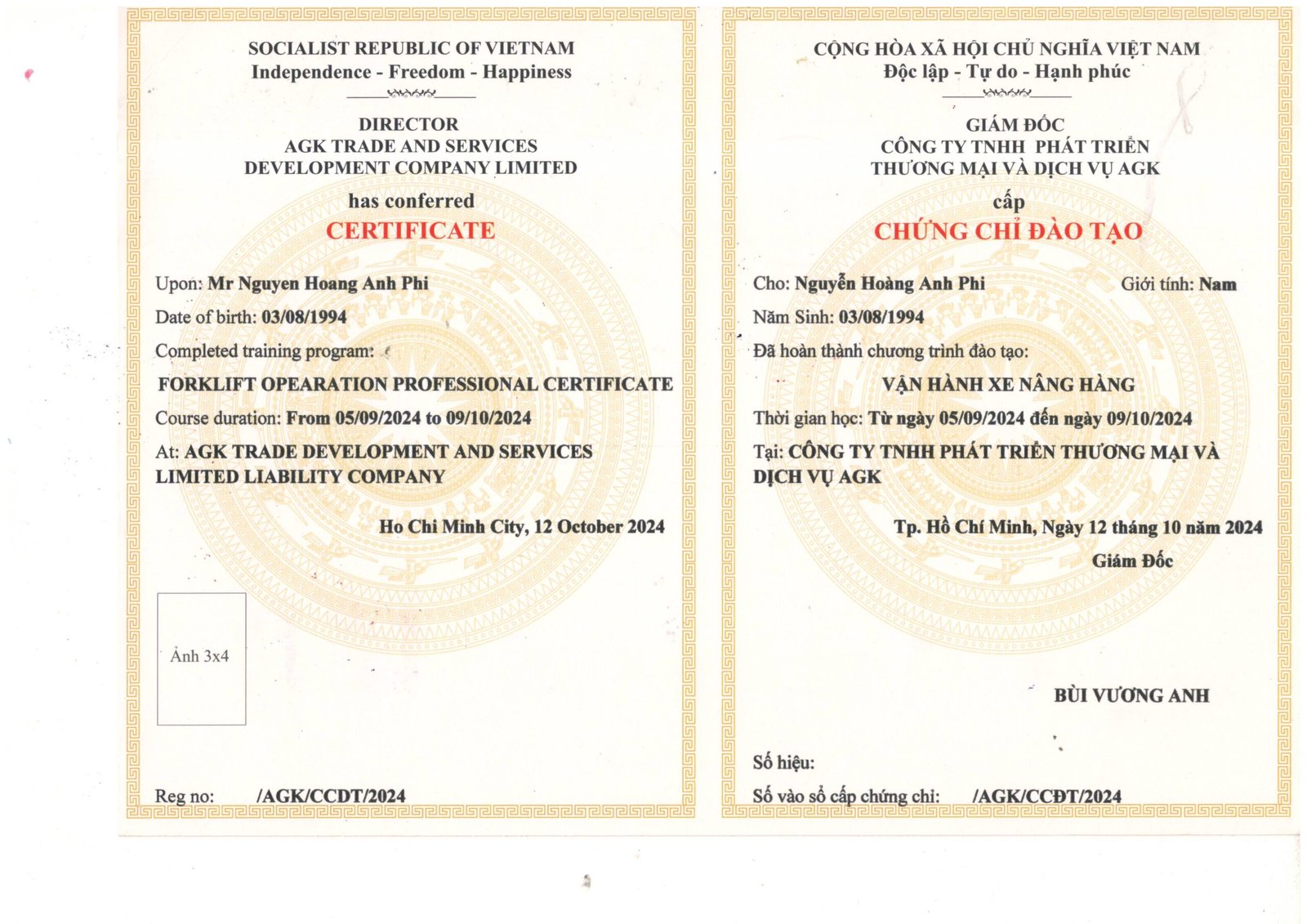 SOCIALIST REPUBLIC OF VIETNAM
Independence - Freedom - Happiness

DIRECTOR
AGK TRADE AND SERVICES
DEVELOPMENT COMPANY LIMITED

has conferred
CERTIFICATE

Upon: Mr Nguyen Hoang Anh Phi
Date of birth: 03/08/1994
Completed training program:
FORKLIFT OPEARATION PROFESSIONAL CERTIFICATE
Course duration: From 05/09/2024 to 09/10/2024
At: AGK TRADE DEVELOPMENT AND SERVICES LIMITED LIABILITY COMPANY

Ho Chi Minh City, 12 October 2024

Ảnh 3x4

Reg no: /AGK/CCDT/2024

CỘNG HÒA XÃ HỘI CHỦ NGHĨA VIỆT NAM
Độc lập - Tự do - Hạnh phúc

GIÁM ĐỐC
CÔNG TY TNHH PHÁT TRIỂN
THƯƠNG MẠI VÀ DỊCH VỤ AGK

cấp
CHỨNG CHỈ ĐÀO TẠO

Cho: Nguyễn Hoàng Anh Phi Giới tính: Nam
Năm Sinh: 03/08/1994
Đã hoàn thành chương trình đào tạo:
VẬN HÀNH XE NÂNG HÀNG
Thời gian học: Từ ngày 05/09/2024 đến ngày 09/10/2024
Tại: CÔNG TY TNHH PHÁT TRIỂN THƯƠNG MẠI VÀ DỊCH VỤ AGK

Tp. Hồ Chí Minh, Ngày 12 tháng 10 năm 2024
Giám Đốc

BÙI VƯƠNG ANH

Số hiệu:
Số vào sổ cấp chứng chỉ: /AGK/CCĐT/2024